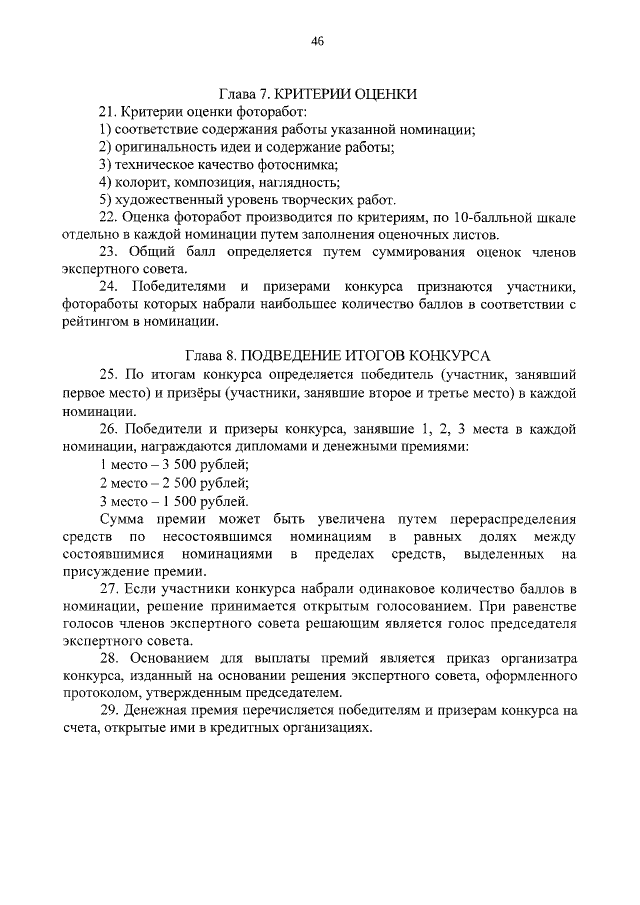 46

Глава 7. КРИТЕРИИ ОЦЕНКИ

21. Критерии оценки фоторабот:
1) соответствие содержания работы указанной номинации;
2) оригинальность идеи и содержание работы;
3) техническое качество фотоснимка;
4) колорит, композиция, наглядность;
5) художественный уровень творческих работ.

22. Оценка фоторабот производится по критериям, по 10-балльной шкале отдельно в каждой номинации путем заполнения оценочных листов.

23. Общий балл определяется путем суммирования оценок членов экспертного совета.

24. Победителями и призерами конкурса признаются участники, фотоработы которых набрали наибольшее количество баллов в соответствии с рейтингом в номинации.

Глава 8. ПОДВЕДЕНИЕ ИТОГОВ КОНКУРСА

25. По итогам конкурса определяется победитель (участник, занявший первое место) и призёры (участники, занявшие второе и третье место) в каждой номинации.

26. Победители и призеры конкурса, занявшие 1, 2, 3 места в каждой номинации, награждаются дипломами и денежными премиями:
1 место – 3 500 рублей;
2 место – 2 500 рублей;
3 место – 1 500 рублей.

Сумма премии может быть увеличена путем перераспределения средств по несостоявшимся номинациям в равных долях между состоявшимися номинациями в пределах средств, выделенных на присуждение премии.

27. Если участники конкурса набрали одинаковое количество баллов в номинации, решение принимается открытым голосованием. При равенстве голосов членов экспертного совета решающим является голос председателя экспертного совета.

28. Основанием для выплаты премий является приказ организатра конкурса, изданный на основании решения экспертного совета, оформленного протоколом, утвержденным председателем.

29. Денежная премия перечисляется победителям и призерам конкурса на счета, открытые ими в кредитных организациях.